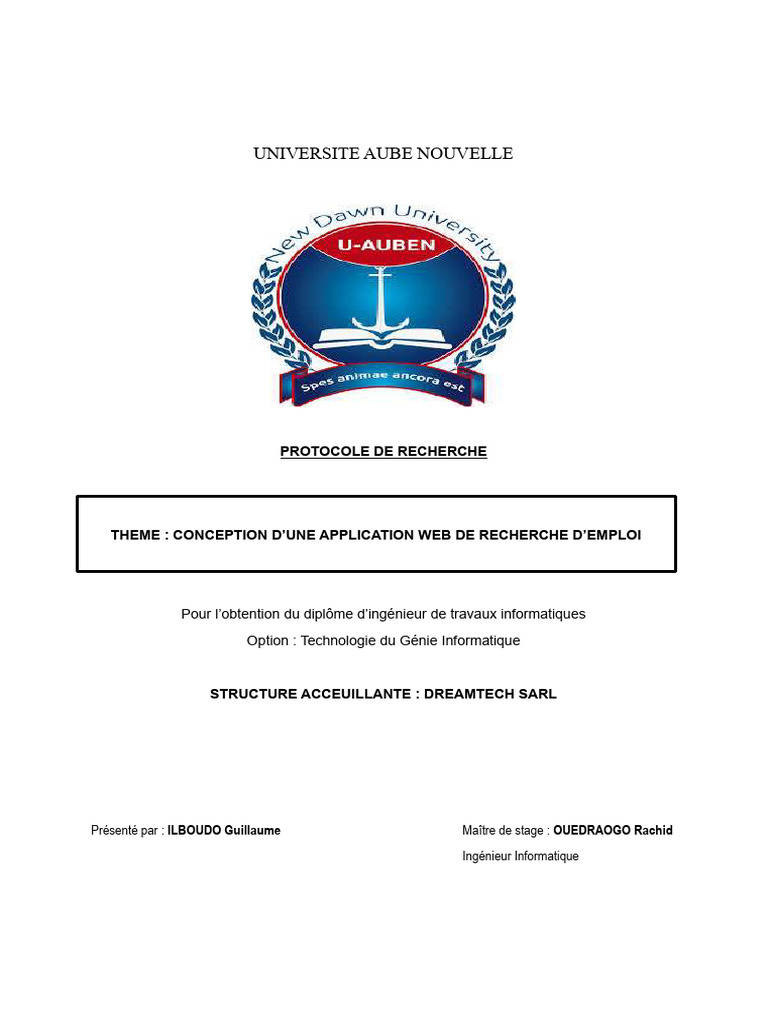 UNIVERSITE AUBE NOUVELLE

New Dawn University

U-AUBEN

Spes animae ancora est

PROTOCOLE DE RECHERCHE

THEME : CONCEPTION D'UNE APPLICATION WEB DE RECHERCHE D'EMPLOI

Pour l'obtention du diplôme d'ingénieur de travaux informatiques

Option : Technologie du Génie Informatique

STRUCTURE ACCEUILLANTE : DREAMTECH SARL

Présenté par : ILBOUDO Guillaume

Maître de stage : OUEDRAOGO Rachid

Ingénieur Informatique